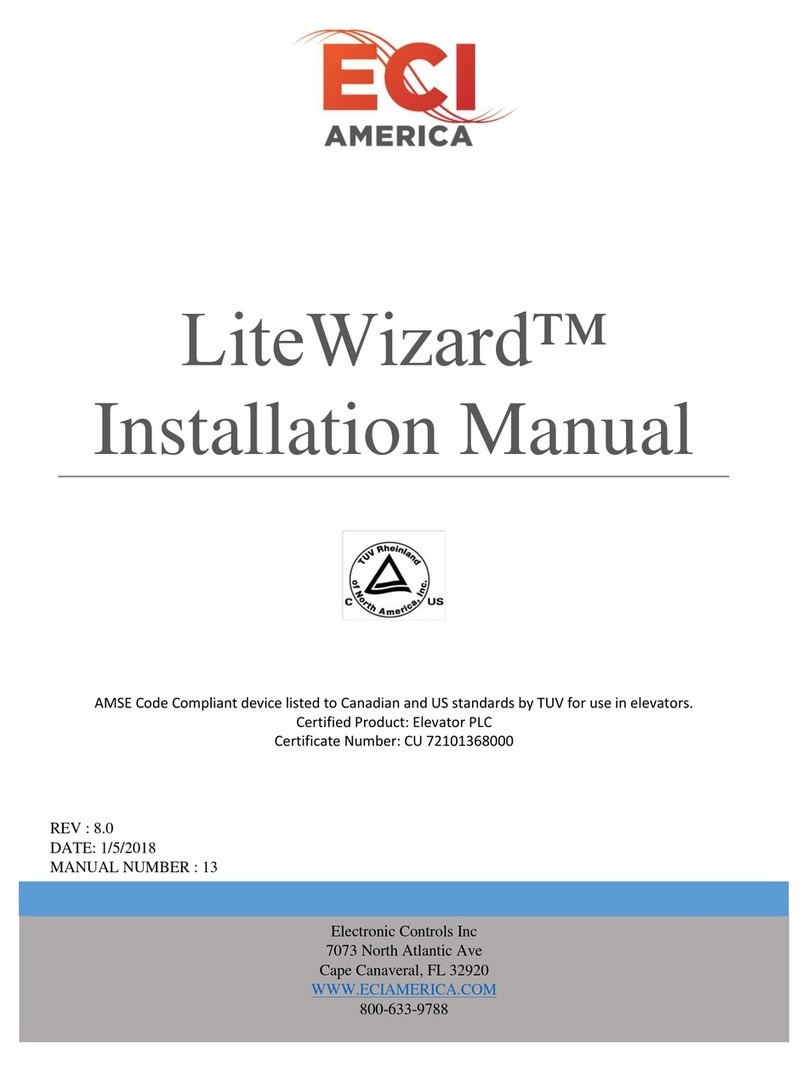 ECI
AMERICA

LiteWizard™
Installation Manual

TUV Rheinland of North America, Inc.
C US

AMSE Code Compliant device listed to Canadian and US standards by TUV for use in elevators.
Certified Product: Elevator PLC
Certificate Number: CU 72101368000

REV : 8.0
DATE: 1/5/2018
MANUAL NUMBER : 13

Electronic Controls Inc
7073 North Atlantic Ave
Cape Canaveral, FL 32920
WWW.ECIAMERICA.COM
800-633-9788